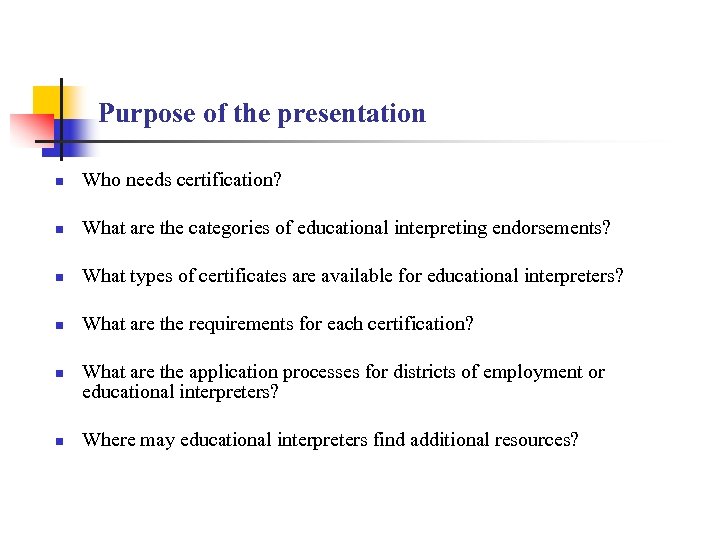 Purpose of the presentation

- Who needs certification?
- What are the categories of educational interpreting endorsements?
- What types of certificates are available for educational interpreters?
- What are the requirements for each certification?
- What are the application processes for districts of employment or educational interpreters?
- Where may educational interpreters find additional resources?